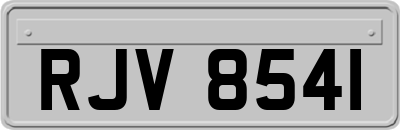 RJV 8541